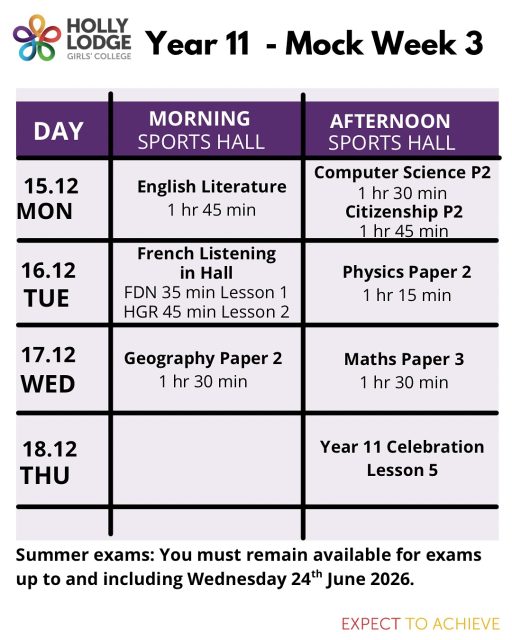 HOLLY LODGE GIRLS' COLLEGE

Year 11 - Mock Week 3

| DAY | MORNING SPORTS HALL | AFTERNOON SPORTS HALL |
|---|---|---|
| 15.12 MON | English Literature 1 hr 45 min | Computer Science P2 1 hr 30 min Citizenship P2 1 hr 45 min |
| 16.12 TUE | French Listening in Hall FDN 35 min Lesson 1 HGR 45 min Lesson 2 | Physics Paper 2 1 hr 15 min |
| 17.12 WED | Geography Paper 2 1 hr 30 min | Maths Paper 3 1 hr 30 min |
| 18.12 THU | | Year 11 Celebration Lesson 5 |
| | | |

Summer exams: You must remain available for exams up to and including Wednesday 24$^{th}$ June 2026.

EXPECT TO ACHIEVE